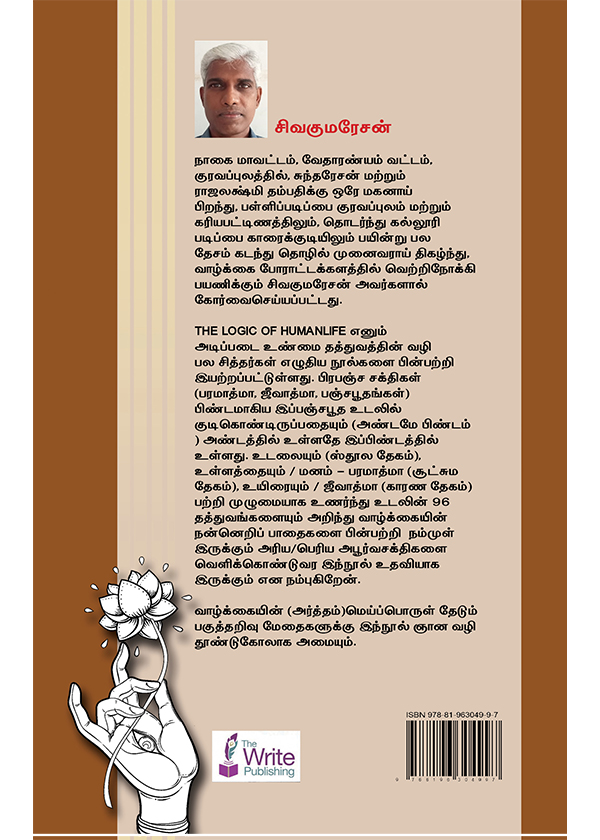 சிவகுமரேசன்

நாகை மாவட்டம், வேதாரண்யம் வட்டம், குரவப்புலத்தில், சுந்தரேசன் மற்றும் ராஜலக்ஷ்மி தம்பதிக்கு ஒரே மகனாய் பிறந்து, பள்ளிப்படிப்பை குரவப்புலம் மற்றும் கரியபட்டிணத்திலும், தொடர்ந்து கல்லூரி படிப்பை காரைக்குடியிலும் பயின்று பல தேசம் கடந்து தொழில் முனைவராய் திகழ்ந்து, வாழ்க்கை போராட்டக்களத்தில் வெற்றிநோக்கி பயணிக்கும் சிவகுமரேசன் அவர்களால் கோர்வைசெய்யப்பட்டது.

THE LOGIC OF HUMANLIFE எனும் அடிப்படை உண்மை தத்துவத்தின் வழி பல சித்தர்கள் எழுதிய நூல்களை பின்பற்றி இயற்றப்பட்டுள்ளது. பிரபஞ்ச சக்திகள் (பரமாத்மா, ஜீவாத்மா, பஞ்சபூதங்கள்) பிண்டமாகிய இப்பஞ்சபூத உடலில் குடிகொண்டிருப்பதையும் (அண்டமே பிண்டம் ) அண்டத்தில் உள்ளதே இப்பிண்டத்தில் உள்ளது. உடலையும் (ஸ்தூல தேகம்), உள்ளத்தையும் / மனம் – பரமாத்மா (சூட்சும தேகம்), உயிரையும் / ஜீவாத்மா (காரண தேகம்) பற்றி முழுமையாக உணர்ந்து உடலின் 96 தத்துவங்களையும் அறிந்து வாழ்க்கையின் நன்னெறிப் பாதைகளை பின்பற்றி நம்முள் இருக்கும் அரிய/பெரிய அபூர்வசக்திகளை வெளிக்கொண்டுவர இந்நூல் உதவியாக இருக்கும் என நம்புகிறேன்.

வாழ்க்கையின் (அர்த்தம்)மெய்ப்பொருள் தேடும் பகுத்தறிவு மேதைகளுக்கு இந்நூல் ஞான வழி தூண்டுகோலாக அமையும்.

The Write Publishing

ISBN 978-81-963049-9-7

9 788196 304997